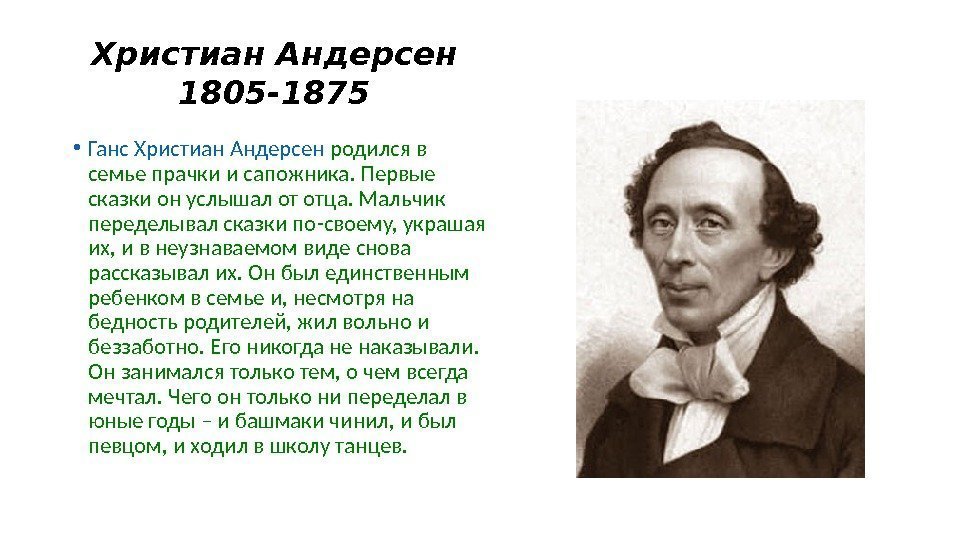 Христиан Андерсен
1805-1875

• Ганс Христиан Андерсен родился в семье прачки и сапожника. Первые сказки он услышал от отца. Мальчик переделывал сказки по-своему, украшая их, и в неузнаваемом виде снова рассказывал их. Он был единственным ребенком в семье и, несмотря на бедность родителей, жил вольно и беззаботно. Его никогда не наказывали. Он занимался только тем, о чем всегда мечтал. Чего он только ни переделал в юные годы – и башмаки чинил, и был певцом, и ходил в школу танцев.